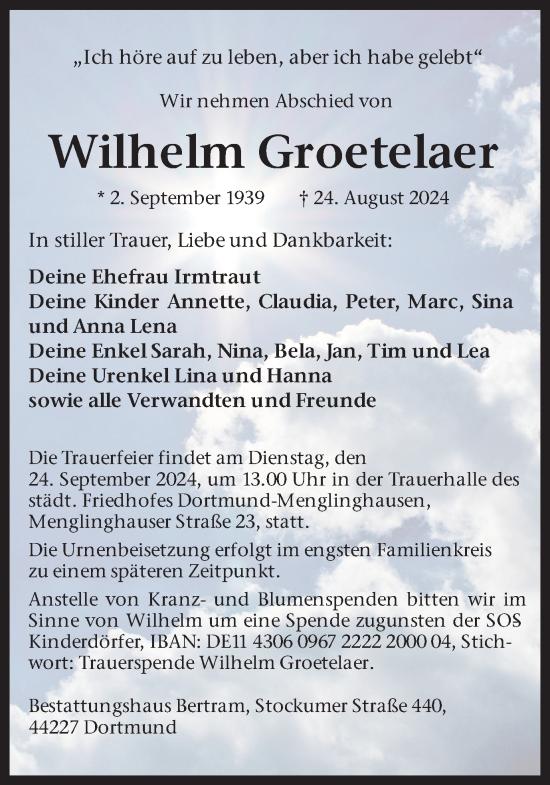 „Ich höre auf zu leben, aber ich habe gelebt“

Wir nehmen Abschied von

Wilhelm Groetelaer

* 2. September 1939 † 24. August 2024

In stiller Trauer, Liebe und Dankbarkeit:

Deine Ehefrau Irmtraut
Deine Kinder Annette, Claudia, Peter, Marc, Sina und Anna Lena
Deine Enkel Sarah, Nina, Bela, Jan, Tim und Lea
Deine Urenkel Lina und Hanna
sowie alle Verwandten und Freunde

Die Trauerfeier findet am Dienstag, den 24. September 2024, um 13.00 Uhr in der Trauerhalle des städt. Friedhofes Dortmund-Menglinghausen, Menglinghauser Straße 23, statt.

Die Urnenbeisetzung erfolgt im engsten Familienkreis zu einem späteren Zeitpunkt.

Anstelle von Kranz- und Blumenspenden bitten wir im Sinne von Wilhelm um eine Spende zugunsten der SOS Kinderdörfer, IBAN: DE11 4306 0967 2222 2000 04, Stichwort: Trauerspende Wilhelm Groetelaer.

Bestattungshaus Bertram, Stockumer Straße 440, 44227 Dortmund